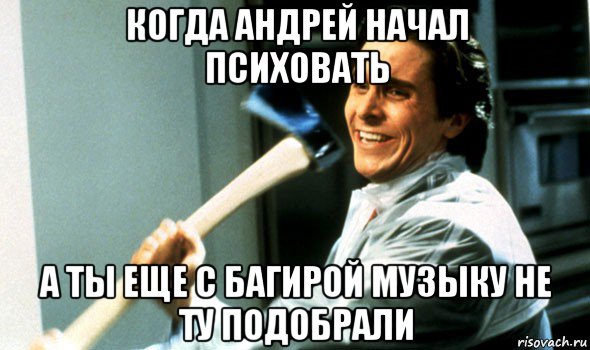 КОГДА АНДРЕЙ НАЧАЛ ПСИХОВАТЬ

А ТЫ ЕЩЕ С БАГИРОЙ МУЗЫКУ НЕ ТУ ПОДОБРАЛИ

risovach.ru